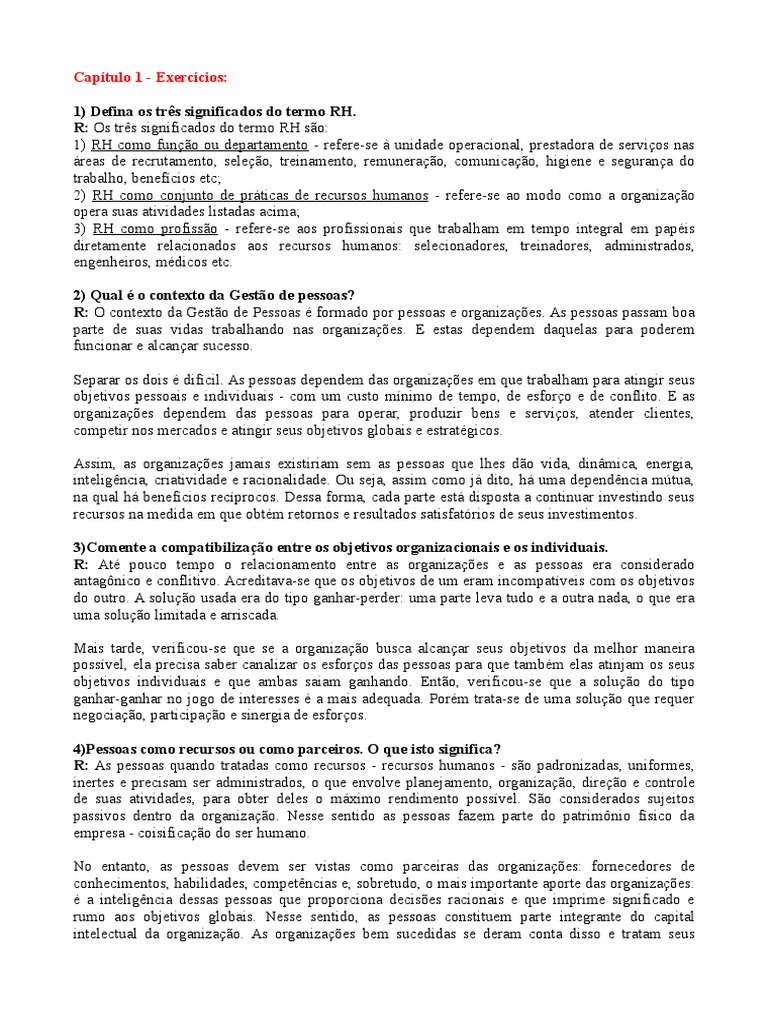 Capítulo 1 - Exercícios:

1) Defina os três significados do termo RH.
R: Os três significados do termo RH são:
1) RH como função ou departamento - refere-se à unidade operacional, prestadora de serviços nas áreas de recrutamento, seleção, treinamento, remuneração, comunicação, higiene e segurança do trabalho, benefícios etc;
2) RH como conjunto de práticas de recursos humanos - refere-se ao modo como a organização opera suas atividades listadas acima;
3) RH como profissão - refere-se aos profissionais que trabalham em tempo integral em papéis diretamente relacionados aos recursos humanos: selecionadores, treinadores, administrados, engenheiros, médicos etc.

2) Qual é o contexto da Gestão de pessoas?
R: O contexto da Gestão de Pessoas é formado por pessoas e organizações. As pessoas passam boa parte de suas vidas trabalhando nas organizações. E estas dependem daquelas para poderem funcionar e alcançar sucesso.

Separar os dois é difícil. As pessoas dependem das organizações em que trabalham para atingir seus objetivos pessoais e individuais - com um custo mínimo de tempo, de esforço e de conflito. E as organizações dependem das pessoas para operar, produzir bens e serviços, atender clientes, competir nos mercados e atingir seus objetivos globais e estratégicos.

Assim, as organizações jamais existiriam sem as pessoas que lhes dão vida, dinâmica, energia, inteligência, criatividade e racionalidade. Ou seja, assim como já dito, há uma dependência mútua, na qual há benefícios recíprocos. Dessa forma, cada parte está disposta a continuar investindo seus recursos na medida em que obtém retornos e resultados satisfatórios de seus investimentos.

3)Comente a compatibilização entre os objetivos organizacionais e os individuais.
R: Até pouco tempo o relacionamento entre as organizações e as pessoas era considerado antagônico e conflitivo. Acreditava-se que os objetivos de um eram incompatíveis com os objetivos do outro. A solução usada era do tipo ganhar-perder: uma parte leva tudo e a outra nada, o que era uma solução limitada e arriscada.

Mais tarde, verificou-se que se a organização busca alcançar seus objetivos da melhor maneira possível, ela precisa saber canalizar os esforços das pessoas para que também elas atinjam os seus objetivos individuais e que ambas saiam ganhando. Então, verificou-se que a solução do tipo ganhar-ganhar no jogo de interesses é a mais adequada. Porém trata-se de uma solução que requer negociação, participação e sinergia de esforços.

4)Pessoas como recursos ou como parceiros. O que isto significa?
R: As pessoas quando tratadas como recursos - recursos humanos - são padronizadas, uniformes, inertes e precisam ser administrados, o que envolve planejamento, organização, direção e controle de suas atividades, para obter deles o máximo rendimento possível. São considerados sujeitos passivos dentro da organização. Nesse sentido as pessoas fazem parte do patrimônio físico da empresa - coisificação do ser humano.

No entanto, as pessoas devem ser vistas como parceiras das organizações: fornecedores de conhecimentos, habilidades, competências e, sobretudo, o mais importante aporte das organizações: é a inteligência dessas pessoas que proporciona decisões racionais e que imprime significado e rumo aos objetivos globais. Nesse sentido, as pessoas constituem parte integrante do capital intelectual da organização. As organizações bem sucedidas se deram conta disso e tratam seus